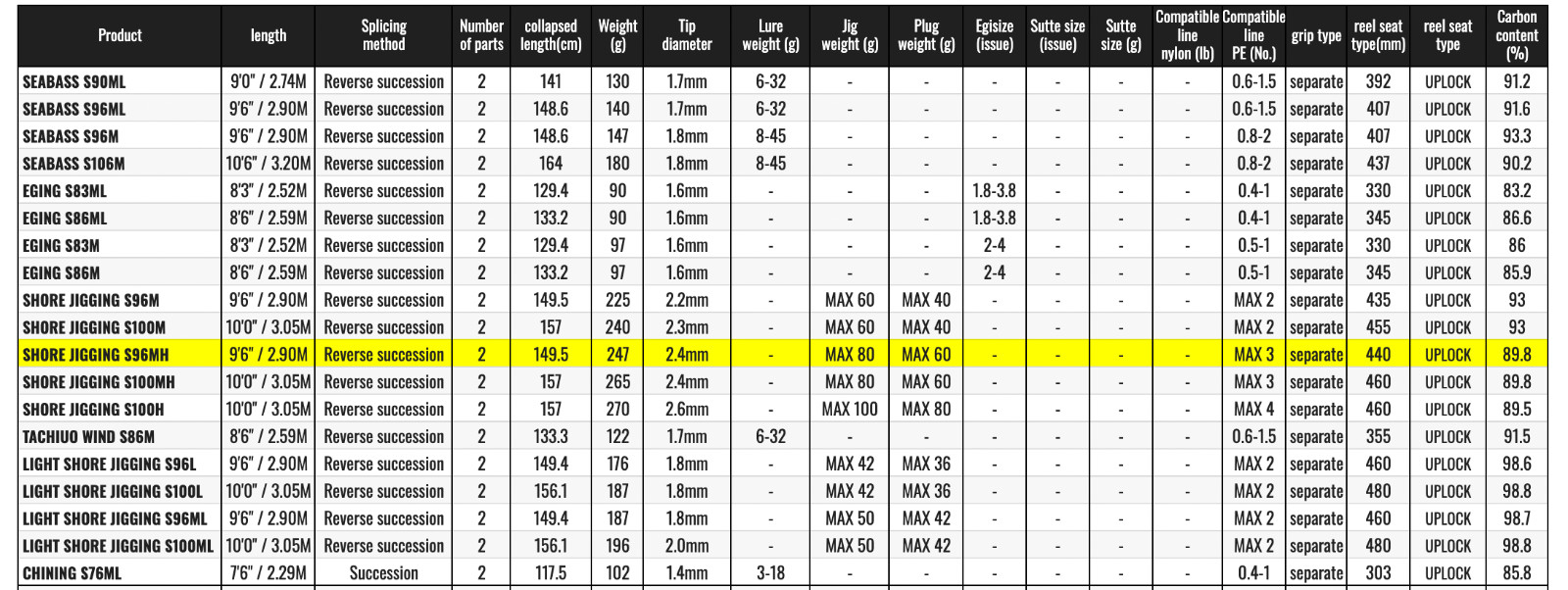 | Product | length | Splicing method | Number of parts | collapsed length(cm) | Weight (g) | Tip diameter | Lure weight (g) | Jig weight (g) | Plug weight (g) | Egisize (issue) | Sutte size (issue) | Sutte size (g) | Compatible line nylon (lb) | Compatible line PE (No.) | grip type | reel seat type(mm) | reel seat type | Carbon content (%) |
|---|---|---|---|---|---|---|---|---|---|---|---|---|---|---|---|---|---|---|
| SEABASS S90ML | 9'0" / 2.74M | Reverse succession | 2 | 141 | 130 | 1.7mm | 6-32 | - | - | - | - | - | - | 0.6-1.5 | separate | 392 | UPLOCK | 91.2 |
| SEABASS S96ML | 9'6" / 2.90M | Reverse succession | 2 | 148.6 | 140 | 1.7mm | 6-32 | - | - | - | - | - | - | 0.6-1.5 | separate | 407 | UPLOCK | 91.6 |
| SEABASS S96M | 9'6" / 2.90M | Reverse succession | 2 | 148.6 | 147 | 1.8mm | 8-45 | - | - | - | - | - | - | 0.8-2 | separate | 407 | UPLOCK | 93.3 |
| SEABASS S106M | 10'6" / 3.20M | Reverse succession | 2 | 164 | 180 | 1.8mm | 8-45 | - | - | - | - | - | - | 0.8-2 | separate | 437 | UPLOCK | 90.2 |
| EGING S83ML | 8'3" / 2.52M | Reverse succession | 2 | 129.4 | 90 | 1.6mm | - | - | - | 1.8-3.8 | - | - | - | 0.4-1 | separate | 330 | UPLOCK | 83.2 |
| EGING S86ML | 8'6" / 2.59M | Reverse succession | 2 | 133.2 | 90 | 1.6mm | - | - | - | 1.8-3.8 | - | - | - | 0.4-1 | separate | 345 | UPLOCK | 86.6 |
| EGING S83M | 8'3" / 2.52M | Reverse succession | 2 | 129.4 | 97 | 1.6mm | - | - | - | 2-4 | - | - | - | 0.5-1 | separate | 330 | UPLOCK | 86 |
| EGING S86M | 8'6" / 2.59M | Reverse succession | 2 | 133.2 | 97 | 1.6mm | - | - | - | 2-4 | - | - | - | 0.5-1 | separate | 345 | UPLOCK | 85.9 |
| SHORE JIGGING S96M | 9'6" / 2.90M | Reverse succession | 2 | 149.5 | 225 | 2.2mm | - | MAX 60 | MAX 40 | - | - | - | - | MAX 2 | separate | 435 | UPLOCK | 93 |
| SHORE JIGGING S100M | 10'0" / 3.05M | Reverse succession | 2 | 157 | 240 | 2.3mm | - | MAX 60 | MAX 40 | - | - | - | - | MAX 2 | separate | 455 | UPLOCK | 93 |
| SHORE JIGGING S96MH | 9'6" / 2.90M | Reverse succession | 2 | 149.5 | 247 | 2.4mm | - | MAX 80 | MAX 60 | - | - | - | - | MAX 3 | separate | 440 | UPLOCK | 89.8 |
| SHORE JIGGING S100MH | 10'0" / 3.05M | Reverse succession | 2 | 157 | 265 | 2.4mm | - | MAX 80 | MAX 60 | - | - | - | - | MAX 3 | separate | 460 | UPLOCK | 89.8 |
| SHORE JIGGING S100H | 10'0" / 3.05M | Reverse succession | 2 | 157 | 270 | 2.6mm | - | MAX 100 | MAX 80 | - | - | - | - | MAX 4 | separate | 460 | UPLOCK | 89.5 |
| TACHIUO WIND S86M | 8'6" / 2.59M | Reverse succession | 2 | 133.3 | 122 | 1.7mm | 6-32 | - | - | - | - | - | - | 0.6-1.5 | separate | 355 | UPLOCK | 91.5 |
| LIGHT SHORE JIGGING S96L | 9'6" / 2.90M | Reverse succession | 2 | 149.4 | 176 | 1.8mm | - | MAX 42 | MAX 36 | - | - | - | - | MAX 2 | separate | 460 | UPLOCK | 98.6 |
| LIGHT SHORE JIGGING S100L | 10'0" / 3.05M | Reverse succession | 2 | 156.1 | 187 | 1.8mm | - | MAX 42 | MAX 36 | - | - | - | - | MAX 2 | separate | 480 | UPLOCK | 98.8 |
| LIGHT SHORE JIGGING S96ML | 9'6" / 2.90M | Reverse succession | 2 | 149.4 | 187 | 1.8mm | - | MAX 50 | MAX 42 | - | - | - | - | MAX 2 | separate | 460 | UPLOCK | 98.7 |
| LIGHT SHORE JIGGING S100ML | 10'0" / 3.05M | Reverse succession | 2 | 156.1 | 196 | 2.0mm | - | MAX 50 | MAX 42 | - | - | - | - | MAX 2 | separate | 480 | UPLOCK | 98.8 |
| CHINING S76ML | 7'6" / 2.29M | Succession | 2 | 117.5 | 102 | 1.4mm | 3-18 | - | - | - | - | - | - | 0.4-1 | separate | 303 | UPLOCK | 85.8 |